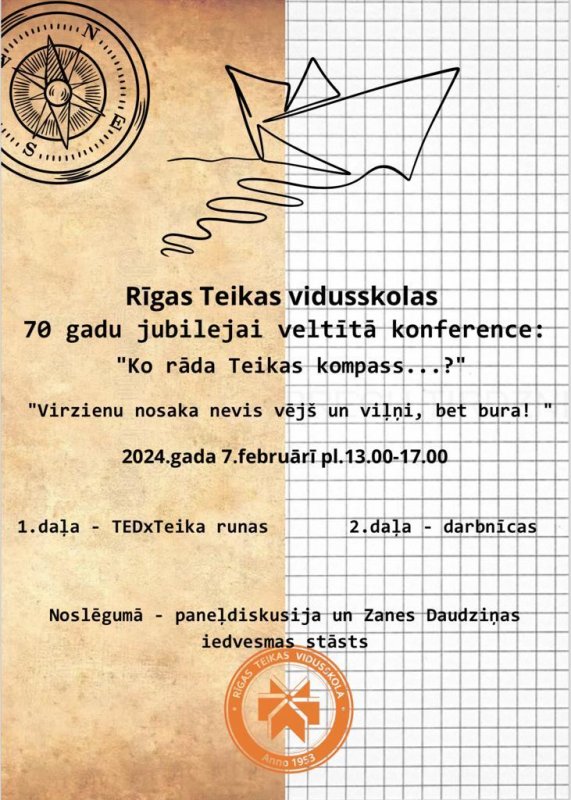 N
E
S

Rīgas Teikas vidusskolas
70 gadu jubilejai veltītā konference:
"Ko rāda Teikas kompass...?"

"Virzienu nosaka nevis vējš un viļņi, bet bura! "

2024.gada 7.februārī pl.13.00-17.00

1.daļa - TEDxTeika runas

2.daļa - darbnīcas

Noslēgumā - paneļdiskusija un Zanes Daudziņas iedvesmas stāsts

RĪGAS TEIKAS VIDUSSKOLA
Anno 1953